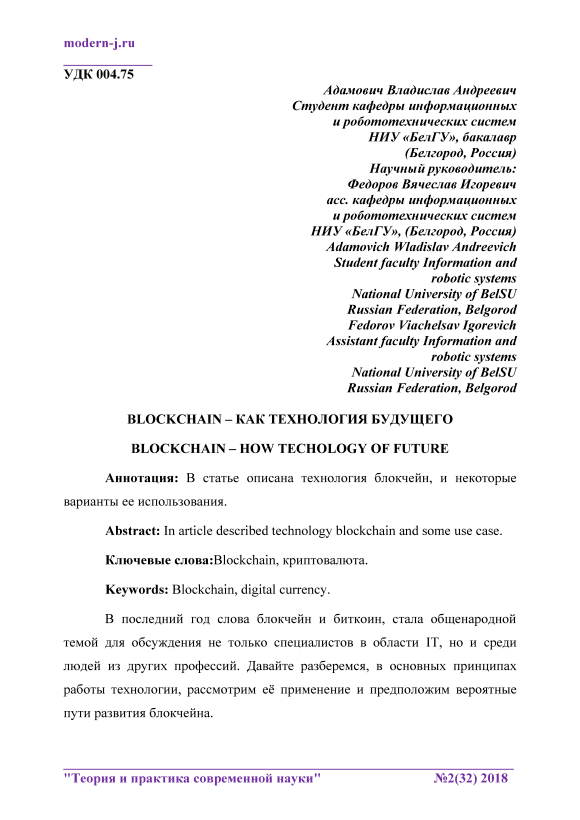 modern-j.ru

УДК 004.75

Адамович Владислав Андреевич
Студент кафедры информационных и робототехнических систем
НИУ «БелГУ», бакалавр
(Белгород, Россия)
Научный руководитель:
Федоров Вячеслав Игоревич
асс. кафедры информационных и робототехнических систем
НИУ «БелГУ», (Белгород, Россия)
Adamovich Wladislav Andreevich
Student faculty Information and robotic systems
National University of BelSU
Russian Federation, Belgorod
Fedorov Viachelsav Igorevich
Assistant faculty Information and robotic systems
National University of BelSU
Russian Federation, Belgorod

BLOCKCHAIN – КАК ТЕХНОЛОГИЯ БУДУЩЕГО

BLOCKCHAIN – HOW TECHOLOGY OF FUTURE

Аннотация: В статье описана технология блокчейн, и некоторые варианты ее использования.

Abstract: In article described technology blockchain and some use case.

Ключевые слова:Blockchain, криптовалюта.

Keywords: Blockchain, digital currency.

В последний год слова блокчейн и биткоин, стала общенародной темой для обсуждения не только специалистов в области IT, но и среди людей из других профессий. Давайте разберемся, в основных принципах работы технологии, рассмотрим её применение и предположим вероятные пути развития блокчейна.

"Теория и практика современной науки" №2(32) 2018